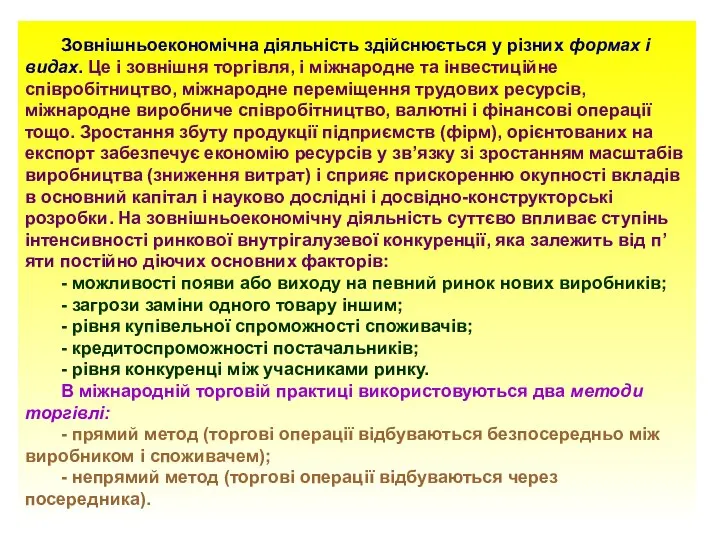 Зовнішньоекономічна діяльність здійснюється у різних формах і видах. Це і зовнішня торгівля, і міжнародне та інвестиційне співробітництво, міжнародне переміщення трудових ресурсів, міжнародне виробниче співробітництво, валютні і фінансові операції тощо. Зростання збуту продукції підприємств (фірм), орієнтованих на експорт забезпечує економію ресурсів у зв'язку зі зростанням масштабів виробництва (зниження витрат) і сприяє прискоренню окупності вкладів в основний капітал і науково дослідні і досвідно-конструкторські розробки. На зовнішньоекономічну діяльність суттєво впливає ступінь інтенсивності ринкової внутрігалузевої конкуренції, яка залежить від п' яти постійно діючих основних факторів:

- можливості появи або виходу на певний ринок нових виробників;
- загрози заміни одного товару іншим;
- рівня купівельної спроможності споживачів;
- кредитоспроможності постачальників;
- рівня конкуренці між учасниками ринку.

В міжнародній торговій практиці використовуються два методи торгівлі:

- прямий метод (торгові операції відбуваються безпосередньо між виробником і споживачем);
- непрямий метод (торгові операції відбуваються через посередника).